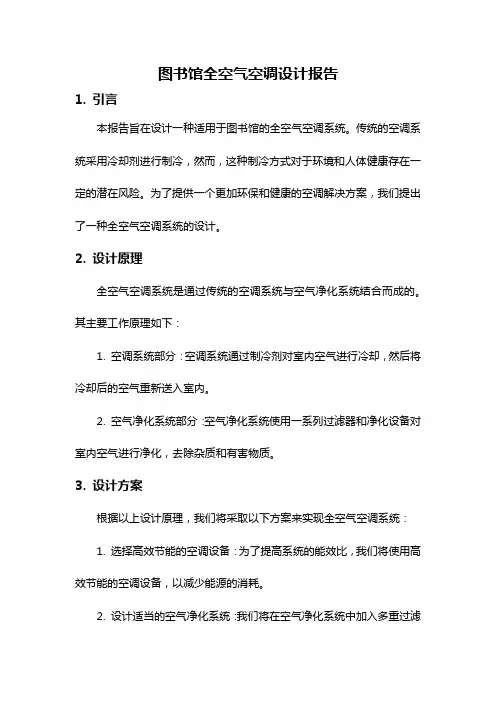 图书馆全空气空调设计报告

1. 引言

本报告旨在设计一种适用于图书馆的全空气空调系统。传统的空调系统采用冷却剂进行制冷，然而，这种制冷方式对于环境和人体健康存在一定的潜在风险。为了提供一个更加环保和健康的空调解决方案，我们提出了一种全空气空调系统的设计。

2. 设计原理

全空气空调系统是通过传统的空调系统与空气净化系统结合而成的。其主要工作原理如下：

1. 空调系统部分：空调系统通过制冷剂对室内空气进行冷却，然后将冷却后的空气重新送入室内。

2. 空气净化系统部分：空气净化系统使用一系列过滤器和净化设备对室内空气进行净化，去除杂质和有害物质。

3. 设计方案

根据以上设计原理，我们将采取以下方案来实现全空气空调系统：

1. 选择高效节能的空调设备：为了提高系统的能效比，我们将使用高效节能的空调设备，以减少能源的消耗。

2. 设计适当的空气净化系统：我们将在空气净化系统中加入多重过滤